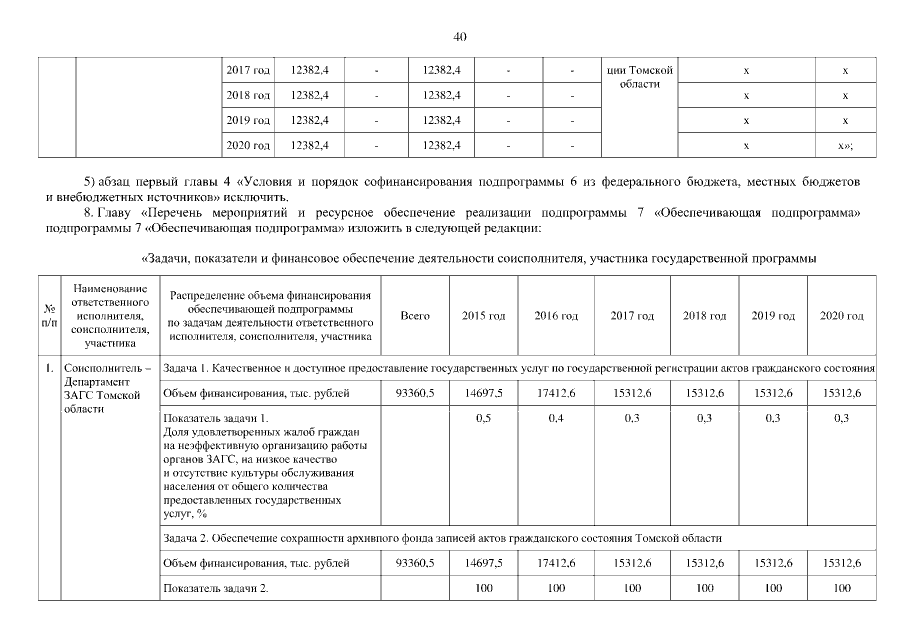 40

|  |  | 2017 год | 12382,4 | - | 12382,4 | - | - | ции Томской области | х | х |
|---|---|---|---|---|---|---|---|---|---|---|
|  |  | 2018 год | 12382,4 | - | 12382,4 | - | - |  | х | х |
|  |  | 2019 год | 12382,4 | - | 12382,4 | - | - |  | х | х |
|  |  | 2020 год | 12382,4 | - | 12382,4 | - | - |  | х | х»; |

5) абзац первый главы 4 «Условия и порядок софинансирования подпрограммы 6 из федерального бюджета, местных бюджетов и внебюджетных источников» исключить.

8. Главу «Перечень мероприятий и ресурсное обеспечение реализации подпрограммы 7 «Обеспечивающая подпрограмма» подпрограммы 7 «Обеспечивающая подпрограмма» изложить в следующей редакции:

«Задачи, показатели и финансовое обеспечение деятельности соисполнителя, участника государственной программы

| № п/п | Наименование ответственного исполнителя, соисполнителя, участника | Распределение объема финансирования обеспечивающей подпрограммы по задачам деятельности ответственного исполнителя, соисполнителя, участника | Всего | 2015 год | 2016 год | 2017 год | 2018 год | 2019 год | 2020 год |
|---|---|---|---|---|---|---|---|---|---|
| 1. | Соисполнитель – Департамент ЗАГС Томской области | Задача 1. Качественное и доступное предоставление государственных услуг по государственной регистрации актов гражданского состояния |  |  |  |  |  |  |  |
|  |  | Объем финансирования, тыс. рублей | 93360,5 | 14697,5 | 17412,6 | 15312,6 | 15312,6 | 15312,6 | 15312,6 |
|  |  | Показатель задачи 1. Доля удовлетворенных жалоб граждан на неэффективную организацию работы органов ЗАГС, на низкое качество и отсутствие культуры обслуживания населения от общего количества предоставленных государственных услуг, % |  | 0,5 | 0,4 | 0,3 | 0,3 | 0,3 | 0,3 |
|  |  | Задача 2. Обеспечение сохранности архивного фонда записей актов гражданского состояния Томской области |  |  |  |  |  |  |  |
|  |  | Объем финансирования, тыс. рублей | 93360,5 | 14697,5 | 17412,6 | 15312,6 | 15312,6 | 15312,6 | 15312,6 |
|  |  | Показатель задачи 2. |  | 100 | 100 | 100 | 100 | 100 | 100 |